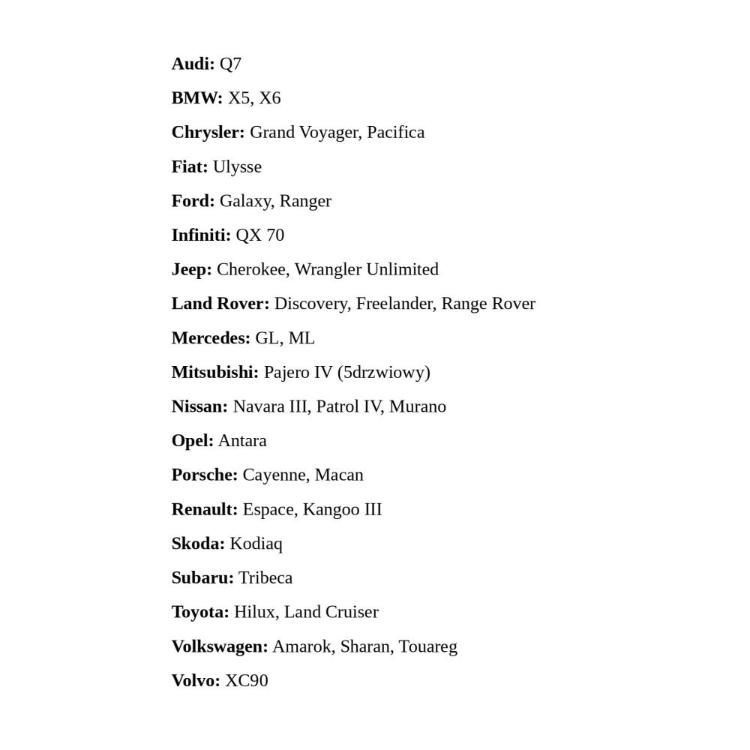 Audi: Q7

BMW: X5, X6

Chrysler: Grand Voyager, Pacifica

Fiat: Ulysse

Ford: Galaxy, Ranger

Infiniti: QX 70

Jeep: Cherokee, Wrangler Unlimited

Land Rover: Discovery, Freelander, Range Rover

Mercedes: GL, ML

Mitsubishi: Pajero IV (5drzwiowy)

Nissan: Navara III, Patrol IV, Murano

Opel: Antara

Porsche: Cayenne, Macan

Renault: Espace, Kangoo III

Skoda: Kodiaq

Subaru: Tribeca

Toyota: Hilux, Land Cruiser

Volkswagen: Amarok, Sharan, Touareg

Volvo: XC90